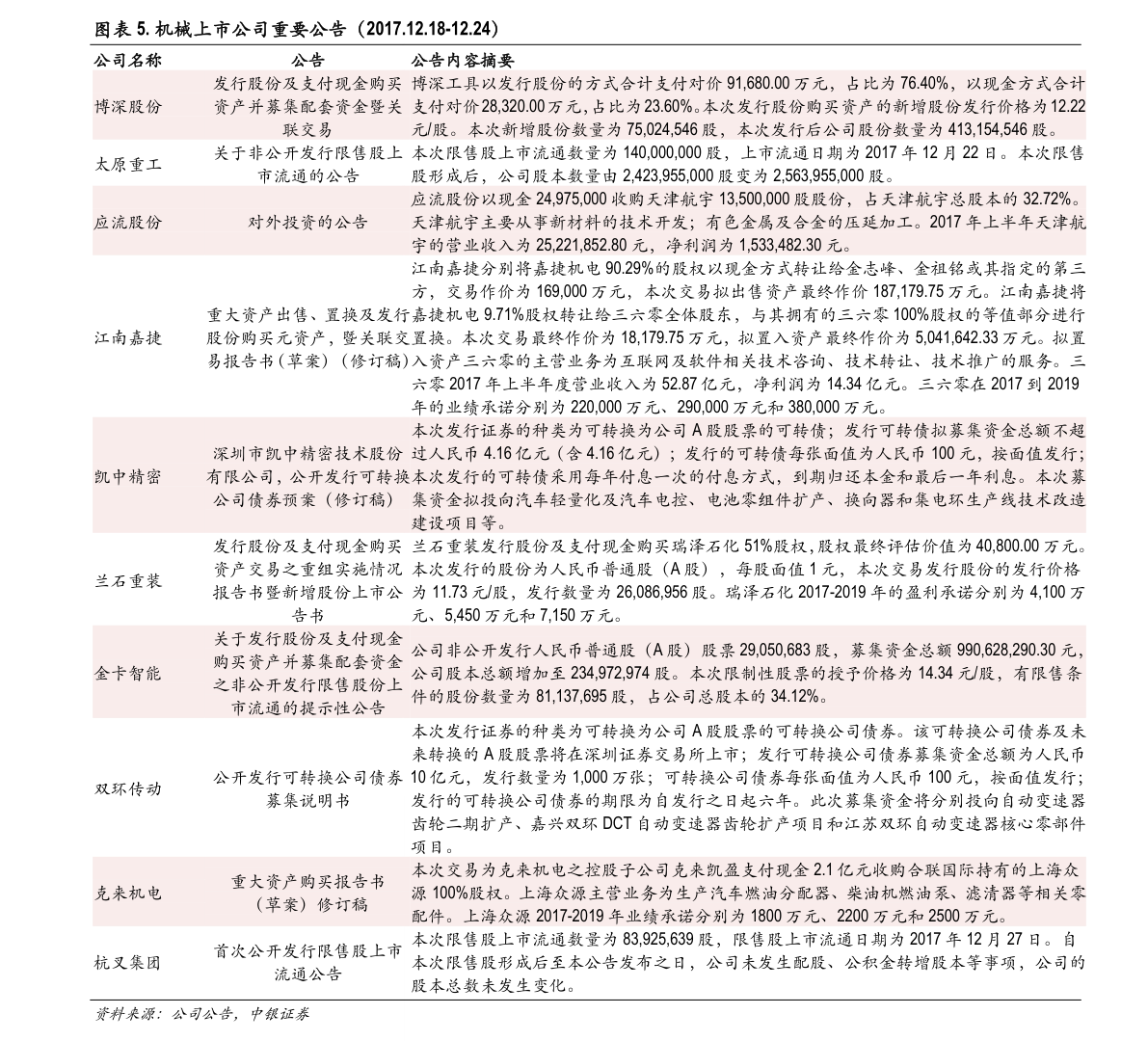 图表 5. 机械上市公司重要公告（2017.12.18-12.24）

| 公司名称 | 公告 | 公告内容摘要 |
|---|---|---|
| 博深股份 | 发行股份及支付现金购买资产并募集配套资金暨关联交易 | 博深工具以发行股份的方式合计支付对价 91,680.00 万元，占比为 76.40%，以现金方式合计支付对价28,320.00万元，占比为23.60%。本次发行股份购买资产的新增股份发行价格为12.22元/股。本次新增股份数量为 75,024,546 股，本次发行后公司股份数量为 413,154,546 股。 |
| 太原重工 | 关于非公开发行限售股上市流通的公告 | 本次限售股上市流通数量为 140,000,000 股，上市流通日期为 2017 年 12 月 22 日。本次限售股形成后，公司股本数量由 2,423,955,000 股变为 2,563,955,000 股。 |
| 应流股份 | 对外投资的公告 | 应流股份以现金 24,975,000 收购天津航宇 13,500,000 股股份，占天津航宇总股本的 32.72%。天津航宇主要从事新材料的技术开发；有色金属及合金的压延加工。2017 年上半年天津航宇的营业收入为 25,221,852.80 元，净利润为 1,533,482.30 元。 |
| 江南嘉捷 | 重大资产出售、置换及发行股份购买元资产，暨关联交易报告书（草案）（修订稿） | 江南嘉捷分别将嘉捷机电 90.29%的股权以现金方式转让给金志峰、金祖铭或其指定的第三方，交易作价为 169,000 万元，本次交易拟出售资产最终作价 187,179.75 万元。江南嘉捷将嘉捷机电 9.71%股权转让给三六零全体股东，与其拥有的三六零 100%股权的等值部分进行置换。本次交易最终作价为 18,179.75 万元，拟置入资产最终作价为 5,041,642.33 万元。拟置入资产三六零的主营业务为互联网及软件相关技术咨询、技术转让、技术推广的服务。三六零 2017 年上半年度营业收入为 52.87 亿元，净利润为 14.34 亿元。三六零在 2017 到 2019 年的业绩承诺分别为 220,000 万元、290,000 万元和 380,000 万元。 |
| 凯中精密 | 深圳市凯中精密技术股份有限公司，公开发行可转换公司债券预案（修订稿） | 本次发行证券的种类为可转换为公司 A 股股票的可转债；发行可转债拟募集资金总额不超过人民币 4.16 亿元（含 4.16 亿元）；发行的可转债每张面值为人民币 100 元，按面值发行；本次发行的可转债采用每年付息一次的付息方式，到期归还本金和最后一年利息。本次募集资金拟投向汽车轻量化及汽车电控、电池零组件扩产、换向器和集电环生产线技术改造建设项目等。 |
| 兰石重装 | 发行股份及支付现金购买资产交易之重组实施情况报告书暨新增股份上市公告书 | 兰石重装发行股份及支付现金购买瑞泽石化 51%股权，股权最终评估价值为 40,800.00 万元。本次发行的股份为人民币普通股（A 股），每股面值 1 元，本次交易发行股份的发行价格为 11.73 元/股，发行数量为 26,086,956 股。瑞泽石化 2017-2019 年的盈利承诺分别为 4,100 万元、5,450 万元和 7,150 万元。 |
| 金卡智能 | 关于发行股份及支付现金购买资产并募集配套资金之非公开发行限售股份上市流通的提示性公告 | 公司非公开发行人民币普通股（A 股）股票 29,050,683 股，募集资金总额 990,628,290.30 元，公司股本总额增加至 234,972,974 股。本次限制性股票的授予价格为 14.34 元/股，有限售条件的股份数量为 81,137,695 股，占公司总股本的 34.12%。 |
| 双环传动 | 公开发行可转换公司债券募集说明书 | 本次发行证券的种类为可转换为公司 A 股股票的可转换公司债券。该可转换公司债券及未来转换的 A 股股票将在深圳证券交易所上市；发行可转换公司债券募集资金总额为人民币 10 亿元，发行数量为 1,000 万张；可转换公司债券每张面值为人民币 100 元，按面值发行；发行的可转换公司债券的期限为自发行之日起六年。此次募集资金将分别投向自动变速器齿轮二期扩产、嘉兴双环 DCT 自动变速器齿轮扩产项目和江苏双环自动变速器核心零部件项目。 |
| 克来机电 | 重大资产购买报告书（草案）修订稿 | 本次交易为克来机电之控股子公司克来凯盈支付现金 2.1 亿元收购合联国际持有的上海众源 100%股权。上海众源主营业务为生产汽车燃油分配器、柴油机燃油泵、滤清器等相关零配件。上海众源 2017-2019 年业绩承诺分别为 1800 万元、2200 万元和 2500 万元。 |
| 杭叉集团 | 首次公开发行限售股上市流通公告 | 本次限售股上市流通数量为 83,925,639 股，限售股上市流通日期为 2017 年 12 月 27 日。自本次限售股形成后至本公告发布之日，公司未发生配股、公积金转增股本等事项，公司的股本总数未发生变化。 |

资料来源：公司公告，中银证券